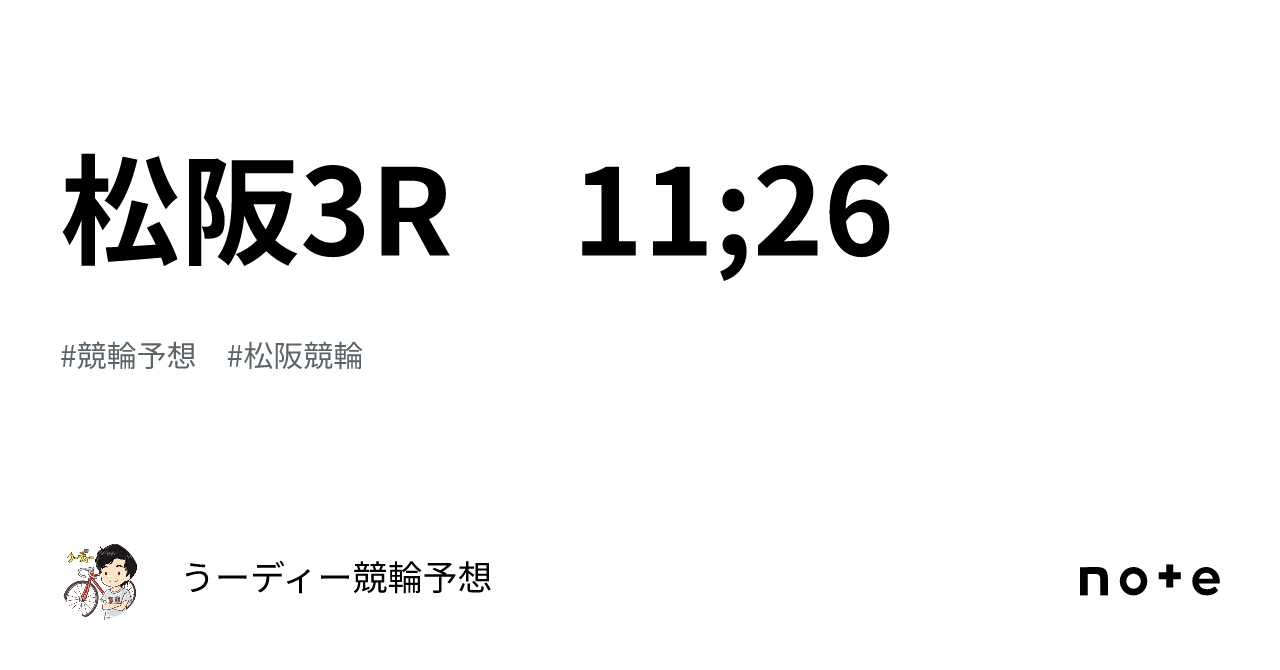 松阪3R　11;26

#競輪予想　#松阪競輪

うーディー競輪予想

note